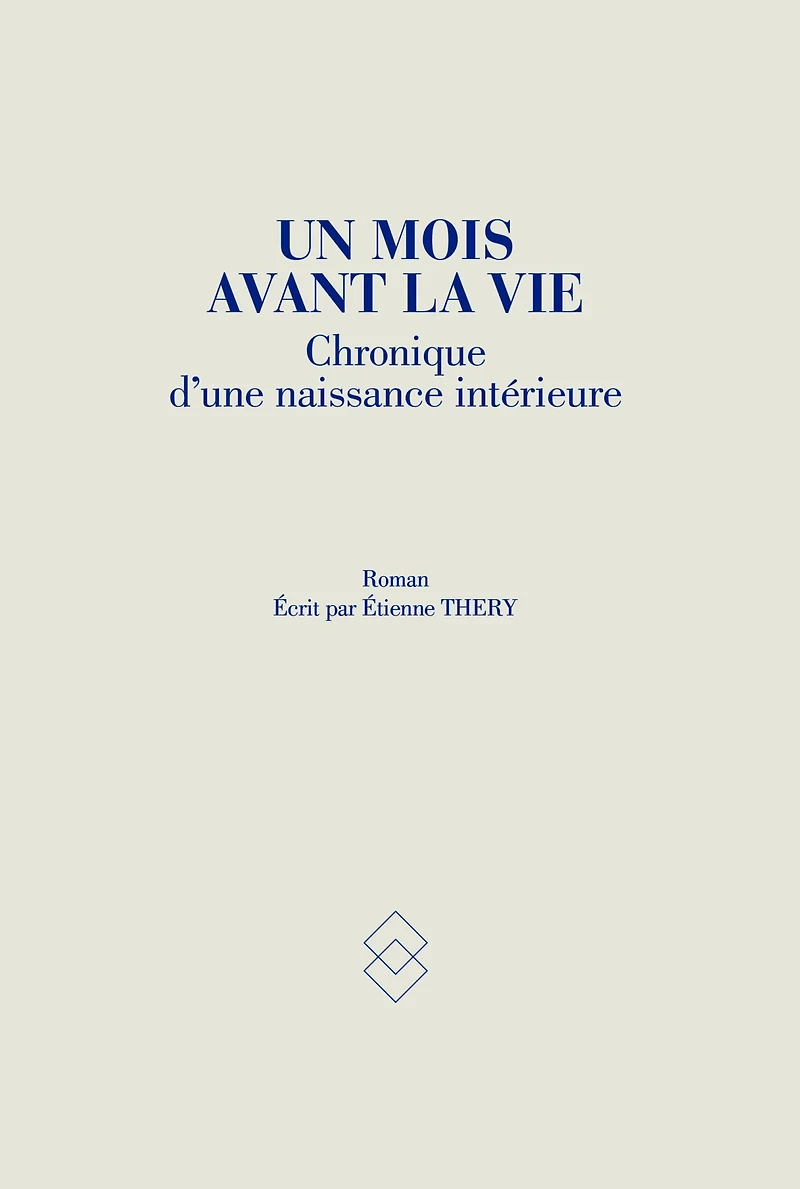 UN MOIS
AVANT LA VIE
Chronique
d'une naissance intérieure

Roman
Écrit par Étienne THERY